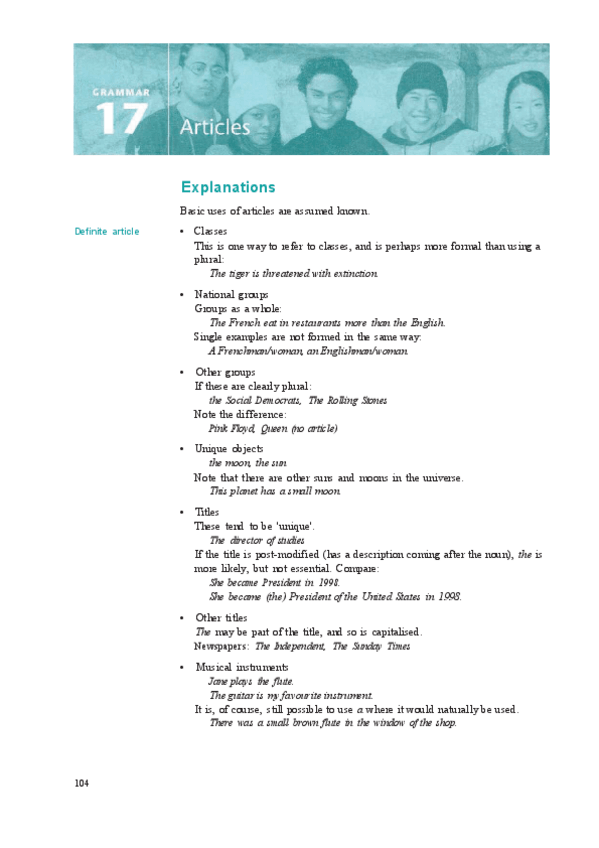 GRAMMAR
17
Articles

Explanations

Basic uses of articles are assumed known.

Definite article

• Classes
This is one way to refer to classes, and is perhaps more formal than using a plural:
The tiger is threatened with extinction.

• National groups
Groups as a whole:
The French eat in restaurants more than the English.
Single examples are not formed in the same way:
A Frenchman/woman, an Englishman/woman.

• Other groups
If these are clearly plural:
the Social Democrats, The Rolling Stones
Note the difference:
Pink Floyd, Queen (no article)

• Unique objects
the moon, the sun
Note that there are other suns and moons in the universe.
This planet has a small moon.

• Titles
These tend to be 'unique'.
The director of studies
If the title is post-modified (has a description coming after the noun), the is more likely, but not essential. Compare:
She became President in 1998.
She became (the) President of the United States in 1998.

• Other titles
The may be part of the title, and so is capitalised.
Newspapers: The Independent, The Sunday Times

• Musical instruments
Jane plays the flute.
The guitar is my favourite instrument.
It is, of course, still possible to use a where it would naturally be used.
There was a small brown flute in the window of the shop.

104